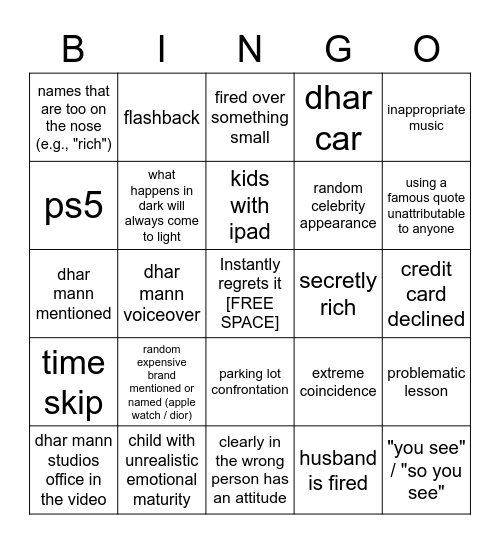 | B | I | N | G | O |
|---|---|---|---|---|
| names that are too on the nose (e.g., "rich") | flashback | fired over something small | dhar car | inappropriate music |
| ps5 | what happens in dark will always come to light | kids with ipad | random celebrity appearance | using a famous quote unattributable to anyone |
| dhar mann mentioned | dhar mann voiceover | Instantly regrets it [FREE SPACE] | secretly rich | credit card declined |
| time skip | random expensive brand mentioned or named (apple watch / dior) | parking lot confrontation | extreme coincidence | problematic lesson |
| dhar mann studios office in the video | child with unrealistic emotional maturity | clearly in the wrong person has an attitude | husband is fired | "you see" / "so you see" |